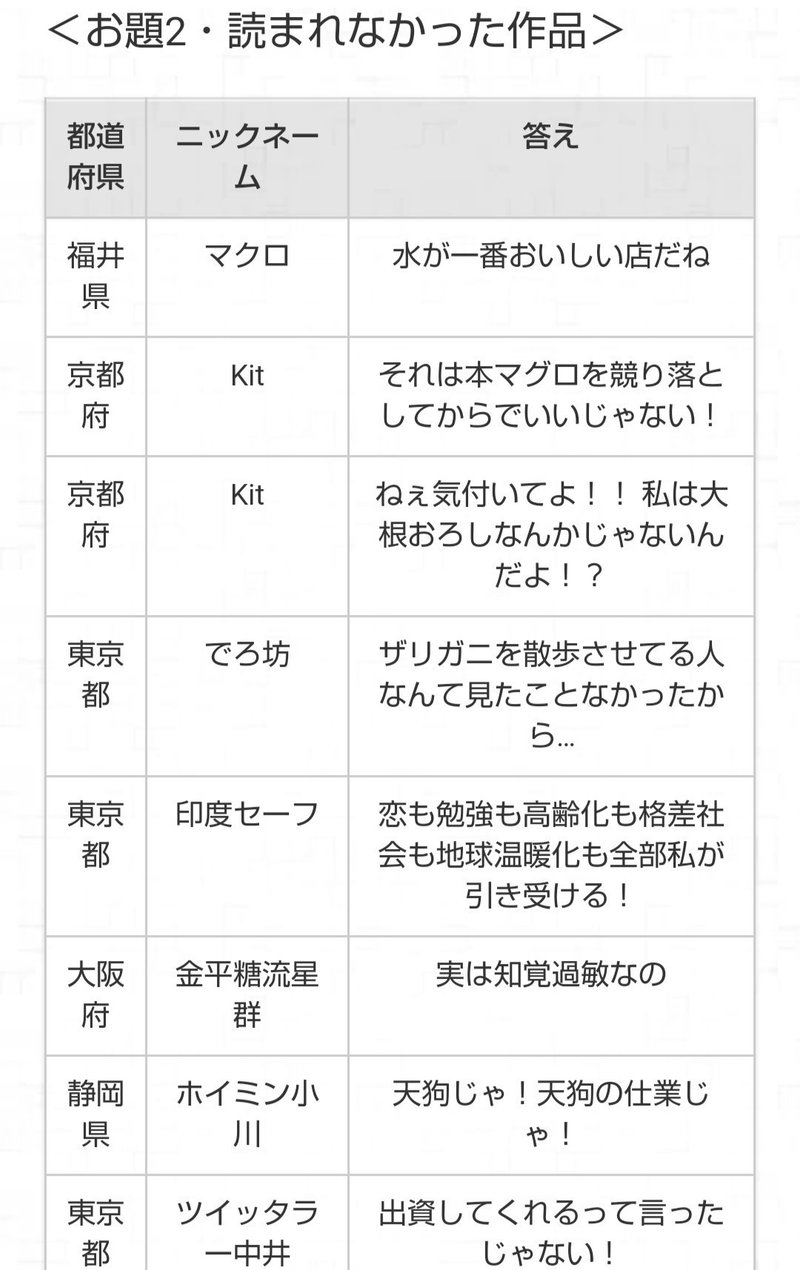 ＜お題2・読まれなかった作品＞

| 都道府県 | ニックネーム | 答え |
|---|---|---|
| 福井県 | マクロ | 水が一番おいしい店だね |
| 京都府 | Kit | それは本マグロを競り落としてからでいいじゃない！ |
| 京都府 | Kit | ねぇ気付いてよ！！ 私は大根おろしなんかじゃないんだよ！？ |
| 東京都 | でろ坊 | ザリガニを散歩させてる人なんて見たことなかったから… |
| 東京都 | 印度セーフ | 恋も勉強も高齢化も格差社会も地球温暖化も全部私が引き受ける！ |
| 大阪府 | 金平糖流星群 | 実は知覚過敏なの |
| 静岡県 | ホイミン小川 | 天狗じゃ！天狗の仕業じゃ！ |
| 東京都 | ツイッタラー中井 | 出資してくれるって言ったじゃない！ |